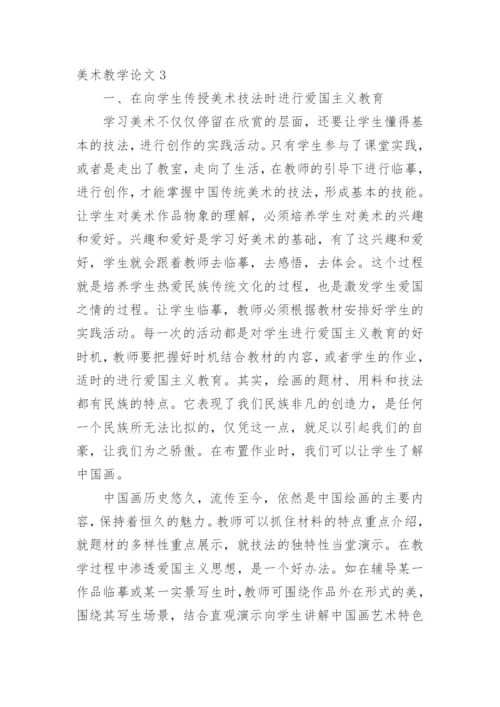 美术教学论文 3

一、在向学生传授美术技法时进行爱国主义教育

学习美术不仅仅停留在欣赏的层面，还要让学生懂得基本的技法，进行创作的实践活动。只有学生参与了课堂实践，或者是走出了教室，走向了生活，在教师的引导下进行临摹，进行创作，才能掌握中国传统美术的技法，形成基本的技能。让学生对美术作品物象的理解，必须培养学生对美术的兴趣和爱好。兴趣和爱好是学习好美术的基础，有了这兴趣和爱好，学生就会跟着教师去临摹，去感悟，去体会。这个过程就是培养学生热爱民族传统文化的过程，也是激发学生爱国之情的过程。让学生临摹，教师必须根据教材安排好学生的实践活动。每一次的活动都是对学生进行爱国主义教育的好时机，教师要把握好时机结合教材的内容，或者学生的作业，适时的进行爱国主义教育。其实，绘画的题材、用料和技法都有民族的特点。它表现了我们民族非凡的创造力，是任何一个民族所无法比拟的，仅凭这一点，就足以引起我们的自豪，让我们为之骄傲。在布置作业时，我们可以让学生了解中国画。

中国画历史悠久，流传至今，依然是中国绘画的主要内容，保持着恒久的魅力。教师可以抓住材料的特点重点介绍，就题材的多样性重点展示，就技法的独特性当堂演示。在教学过程中渗透爱国主义思想，是一个好办法。如在辅导某一作品临摹或某一实景写生时，教师可围绕作品外在形式的美，围绕其写生场景，结合直观演示向学生讲解中国画艺术特色